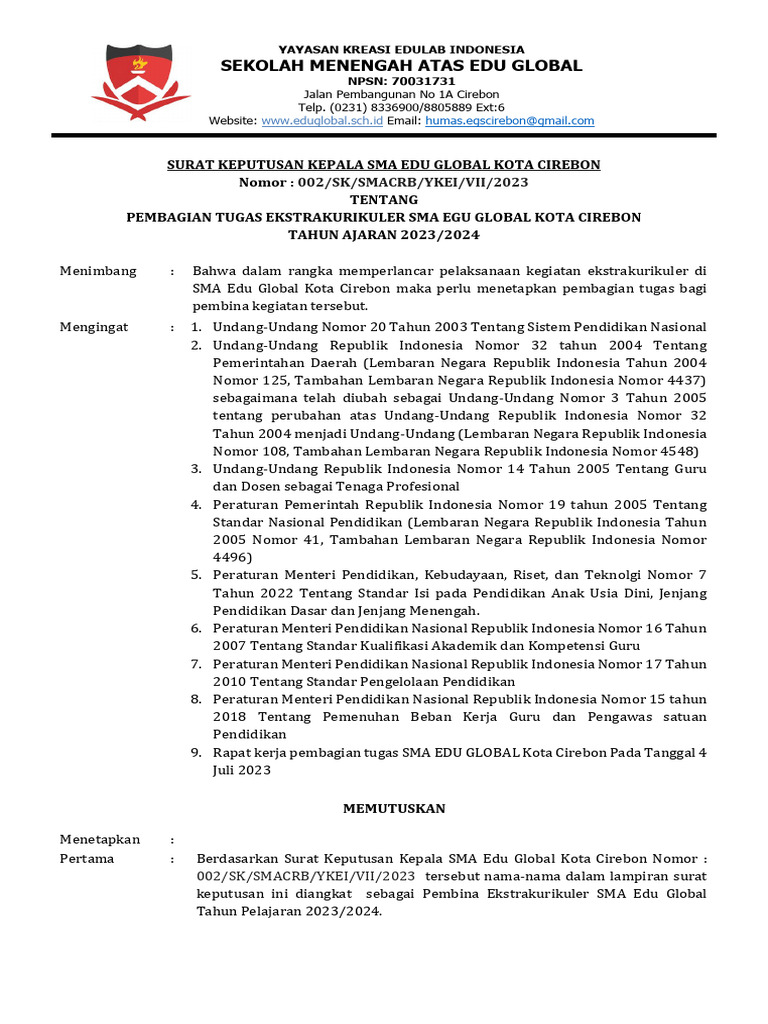 YAYASAN KREASI EDULAB INDONESIA
SEKOLAH MENENGAH ATAS EDU GLOBAL
NPSN: 70031731
Jalan Pembangunan No 1A Cirebon
Telp. (0231) 8336900/8805889 Ext:6
Website: www.eduglobal.sch.id Email: humas.egscirebon@gmail.com

SURAT KEPUTUSAN KEPALA SMA EDU GLOBAL KOTA CIREBON
Nomor : 002/SK/SMACRB/YKEI/VII/2023
TENTANG
PEMBAGIAN TUGAS EKSTRAKURIKULER SMA EGU GLOBAL KOTA CIREBON
TAHUN AJARAN 2023/2024

Menimbang : Bahwa dalam rangka memperlancar pelaksanaan kegiatan ekstrakurikuler di SMA Edu Global Kota Cirebon maka perlu menetapkan pembagian tugas bagi pembina kegiatan tersebut.

Mengingat : 1. Undang-Undang Nomor 20 Tahun 2003 Tentang Sistem Pendidikan Nasional
2. Undang-Undang Republik Indonesia Nomor 32 tahun 2004 Tentang Pemerintahan Daerah (Lembaran Negara Republik Indonesia Tahun 2004 Nomor 125, Tambahan Lembaran Negara Republik Indonesia Nomor 4437) sebagaimana telah diubah sebagai Undang-Undang Nomor 3 Tahun 2005 tentang perubahan atas Undang-Undang Republik Indonesia Nomor 32 Tahun 2004 menjadi Undang-Undang (Lembaran Negara Republik Indonesia Nomor 108, Tambahan Lembaran Negara Republik Indonesia Nomor 4548)
3. Undang-Undang Republik Indonesia Nomor 14 Tahun 2005 Tentang Guru dan Dosen sebagai Tenaga Profesional
4. Peraturan Pemerintah Republik Indonesia Nomor 19 tahun 2005 Tentang Standar Nasional Pendidikan (Lembaran Negara Republik Indonesia Tahun 2005 Nomor 41, Tambahan Lembaran Negara Republik Indonesia Nomor 4496)
5. Peraturan Menteri Pendidikan, Kebudayaan, Riset, dan Teknolgi Nomor 7 Tahun 2022 Tentang Standar Isi pada Pendidikan Anak Usia Dini, Jenjang Pendidikan Dasar dan Jenjang Menengah.
6. Peraturan Menteri Pendidikan Nasional Republik Indonesia Nomor 16 Tahun 2007 Tentang Standar Kualifikasi Akademik dan Kompetensi Guru
7. Peraturan Menteri Pendidikan Nasional Republik Indonesia Nomor 17 Tahun 2010 Tentang Standar Pengelolaan Pendidikan
8. Peraturan Menteri Pendidikan Nasional Republik Indonesia Nomor 15 tahun 2018 Tentang Pemenuhan Beban Kerja Guru dan Pengawas satuan Pendidikan
9. Rapat kerja pembagian tugas SMA EDU GLOBAL Kota Cirebon Pada Tanggal 4 Juli 2023

MEMUTUSKAN

Menetapkan :
Pertama : Berdasarkan Surat Keputusan Kepala SMA Edu Global Kota Cirebon Nomor : 002/SK/SMACRB/YKEI/VII/2023 tersebut nama-nama dalam lampiran surat keputusan ini diangkat sebagai Pembina Ekstrakurikuler SMA Edu Global Tahun Pelajaran 2023/2024.